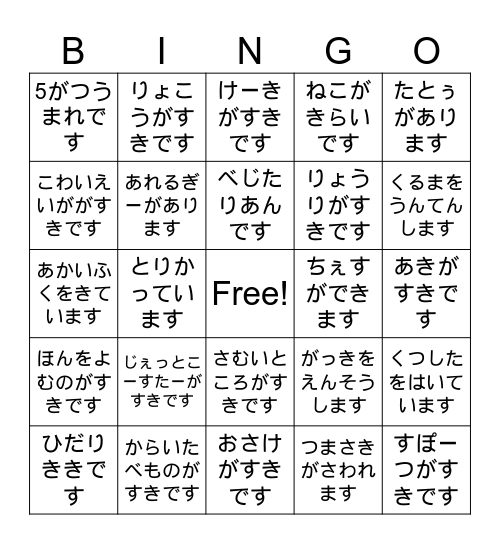 | B | I | N | G | O |
|---|---|---|---|---|
| 5がつうまれです | りょこうがすきです | けーきがすきです | ねこがきらいです | たとぅがあります |
| こわいえいががすきです | あれるぎーがあります | べじたりあんです | りょうりがすきです | くるまをうんてんします |
| あかいふくをきています | とりかっています | Free! | ちぇすができます | あきがすきです |
| ほんをよむのがすきです | じぇっとこーすたーがすきです | さむいところがすきです | がっきをえんそうします | くつしたをはいています |
| ひだりききです | からいたべものがすきです | おさけがすきです | つまさきがさわれます | すぽーつがすきです |